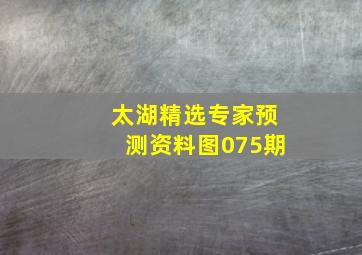 太湖精选专家预测资料图075期